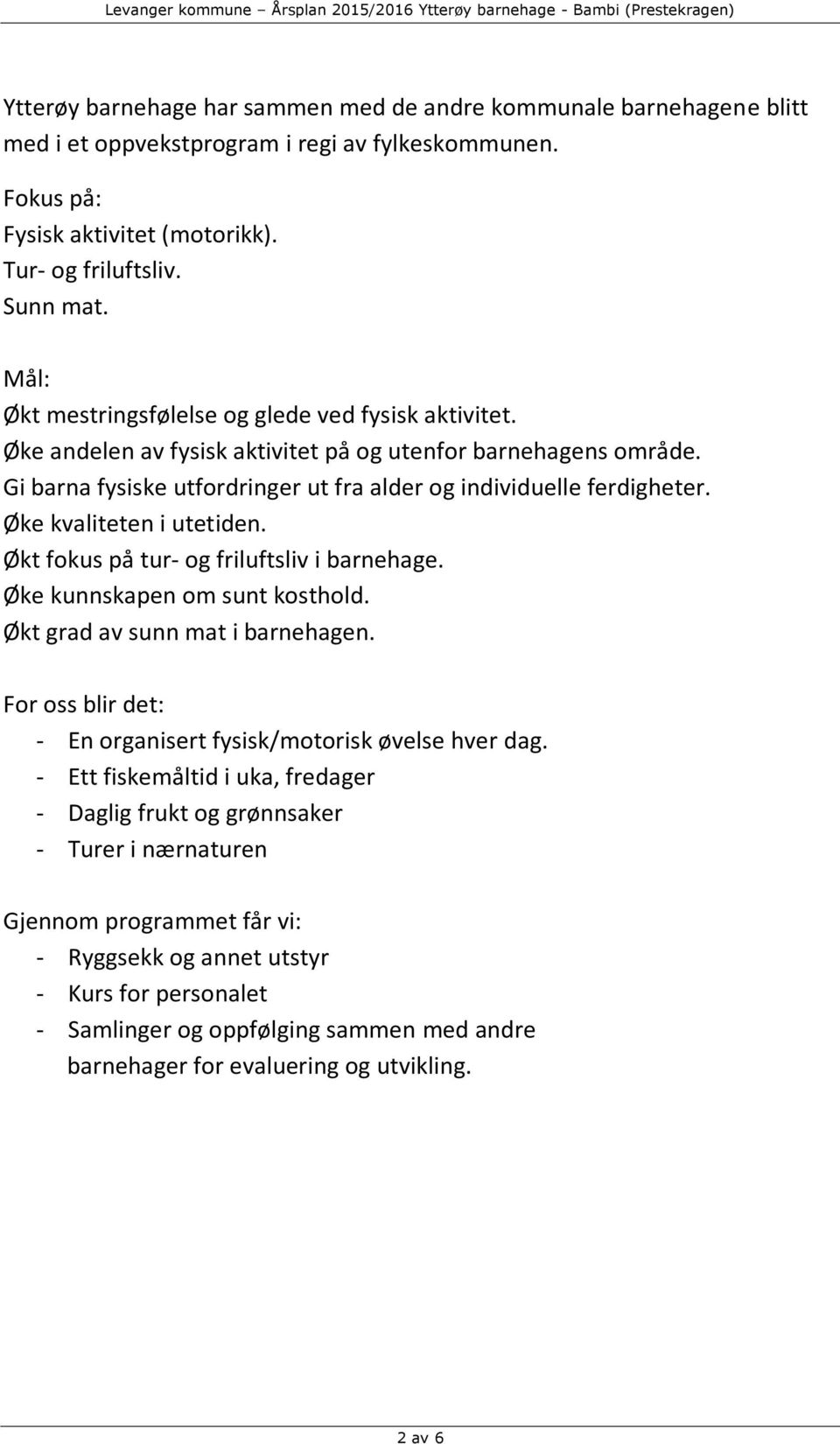 Levanger kommune – Årsplan 2015/2016 Ytterøy barnehage - Bambi (Prestekragen)

Ytterøy barnehage har sammen med de andre kommunale barnehagene blitt med i et oppvekstprogram i regi av fylkeskommunen.

Fokus på:
Fysisk aktivitet (motorikk).
Tur- og friluftsliv.
Sunn mat.

Mål:
Økt mestringsfølelse og glede ved fysisk aktivitet.
Øke andelen av fysisk aktivitet på og utenfor barnehagens område.
Gi barna fysiske utfordringer ut fra alder og individuelle ferdigheter.
Øke kvaliteten i utetiden.
Økt fokus på tur- og friluftsliv i barnehage.
Øke kunnskapen om sunt kosthold.
Økt grad av sunn mat i barnehagen.

For oss blir det:
- En organisert fysisk/motorisk øvelse hver dag.
- Ett fiskemåltid i uka, fredager
- Daglig frukt og grønnsaker
- Turer i nærnaturen

Gjennom programmet får vi:
- Ryggsekk og annet utstyr
- Kurs for personalet
- Samlinger og oppfølging sammen med andre barnehager for evaluering og utvikling.

2 av 6